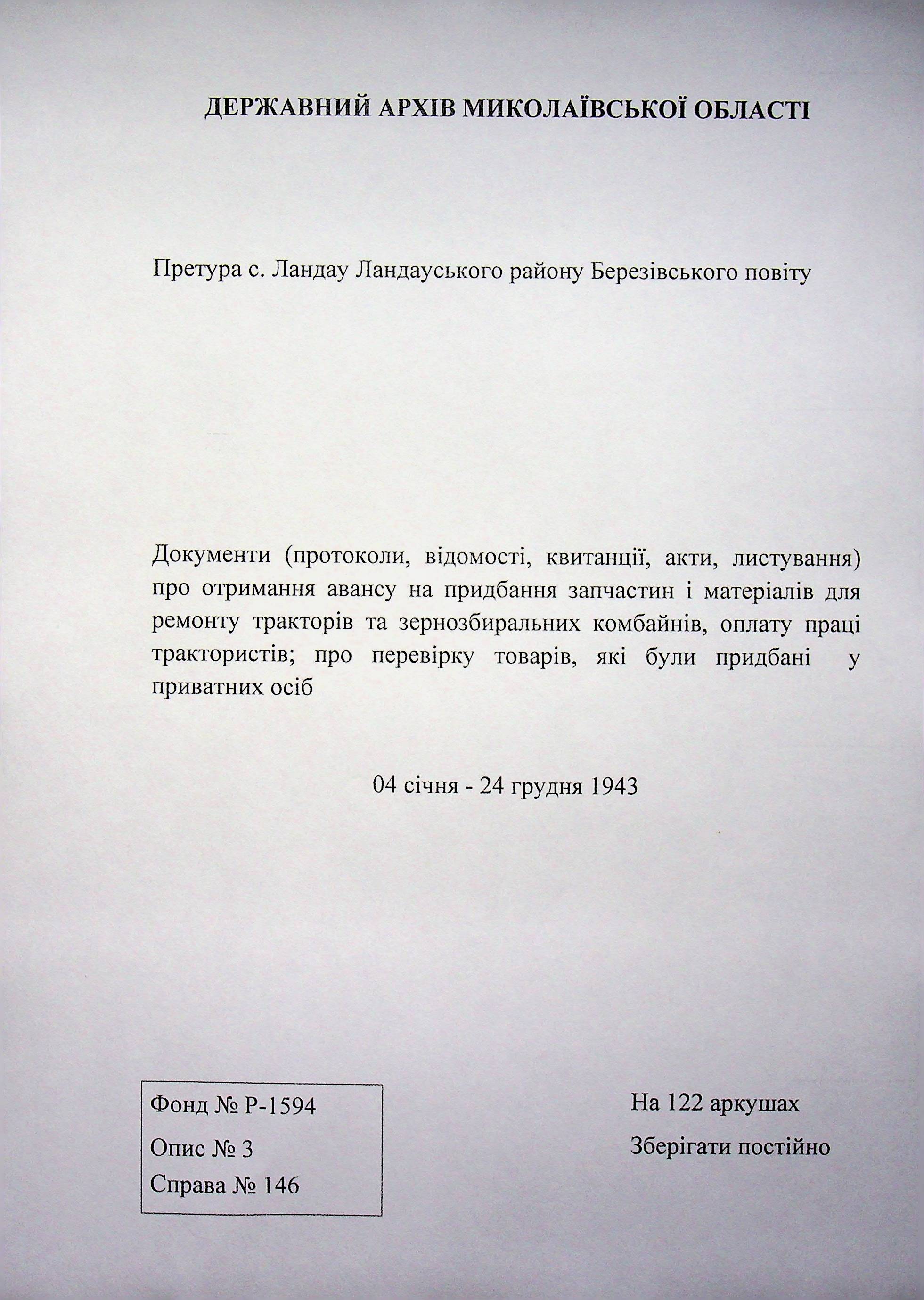 ДЕРЖАВНИЙ АРХІВ МИКОЛАЇВСЬКОЇ ОБЛАСТІ

Претура с. Ландау Ландауського району Березівського повіту

Документи (протоколи, відомості, квитанції, акти, листування) про отримання авансу на придбання запчастин і матеріалів для ремонту тракторів та зернозбиральних комбайнів, оплату праці трактористів; про перевірку товарів, які були придбані у приватних осіб

04 січня - 24 грудня 1943

Фонд № Р-1594
Опис № 3
Справа № 146

На 122 аркушах
Зберігати постійно